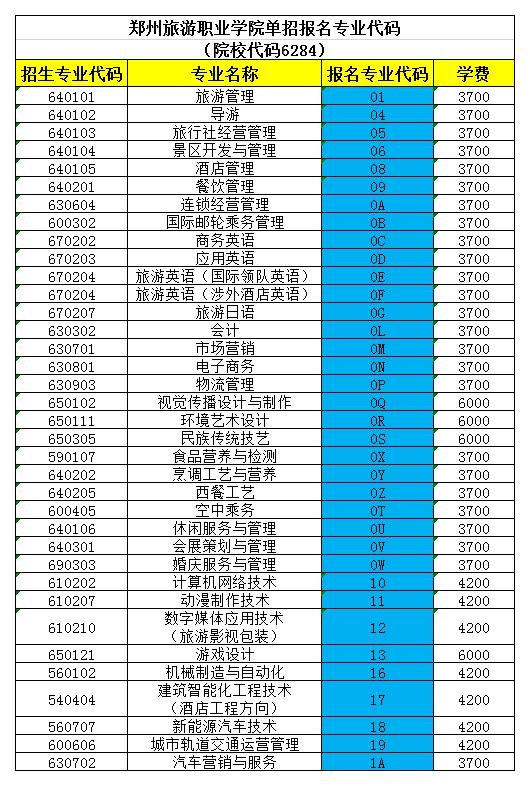 郑州旅游职业学院单招报名专业代码
（院校代码6284）

| 招生专业代码 | 专业名称 | 报名专业代码 | 学费 |
|---|---|---|---|
| 640101 | 旅游管理 | 01 | 3700 |
| 640102 | 导游 | 04 | 3700 |
| 640103 | 旅行社经营管理 | 05 | 3700 |
| 640104 | 景区开发与管理 | 06 | 3700 |
| 640105 | 酒店管理 | 08 | 3700 |
| 640201 | 餐饮管理 | 09 | 3700 |
| 630604 | 连锁经营管理 | 0A | 3700 |
| 600302 | 国际邮轮乘务管理 | 0B | 3700 |
| 670202 | 商务英语 | 0C | 3700 |
| 670203 | 应用英语 | 0D | 3700 |
| 670204 | 旅游英语（国际领队英语） | 0E | 3700 |
| 670204 | 旅游英语（涉外酒店英语） | 0F | 3700 |
| 670207 | 旅游日语 | 0G | 3700 |
| 630302 | 会计 | 0L | 3700 |
| 630701 | 市场营销 | 0M | 3700 |
| 630801 | 电子商务 | 0N | 3700 |
| 630903 | 物流管理 | 0P | 3700 |
| 650102 | 视觉传播设计与制作 | 0Q | 6000 |
| 650111 | 环境艺术设计 | 0R | 6000 |
| 650305 | 民族传统技艺 | 0S | 6000 |
| 590107 | 食品营养与检测 | 0X | 3700 |
| 640202 | 烹调工艺与营养 | 0Y | 3700 |
| 640205 | 西餐工艺 | 0Z | 3700 |
| 600405 | 空中乘务 | 0T | 3700 |
| 640106 | 休闲服务与管理 | 0U | 3700 |
| 640301 | 会展策划与管理 | 0V | 3700 |
| 690303 | 婚庆服务与管理 | 0W | 3700 |
| 610202 | 计算机网络技术 | 10 | 4200 |
| 610207 | 动漫制作技术 | 11 | 4200 |
| 610210 | 数字媒体应用技术（旅游影视包装） | 12 | 4200 |
| 650121 | 游戏设计 | 13 | 6000 |
| 560102 | 机械制造与自动化 | 16 | 4200 |
| 540404 | 建筑智能化工程技术（酒店工程方向） | 17 | 4200 |
| 560707 | 新能源汽车技术 | 18 | 4200 |
| 600606 | 城市轨道交通运营管理 | 19 | 4200 |
| 630702 | 汽车营销与服务 | 1A | 3700 |